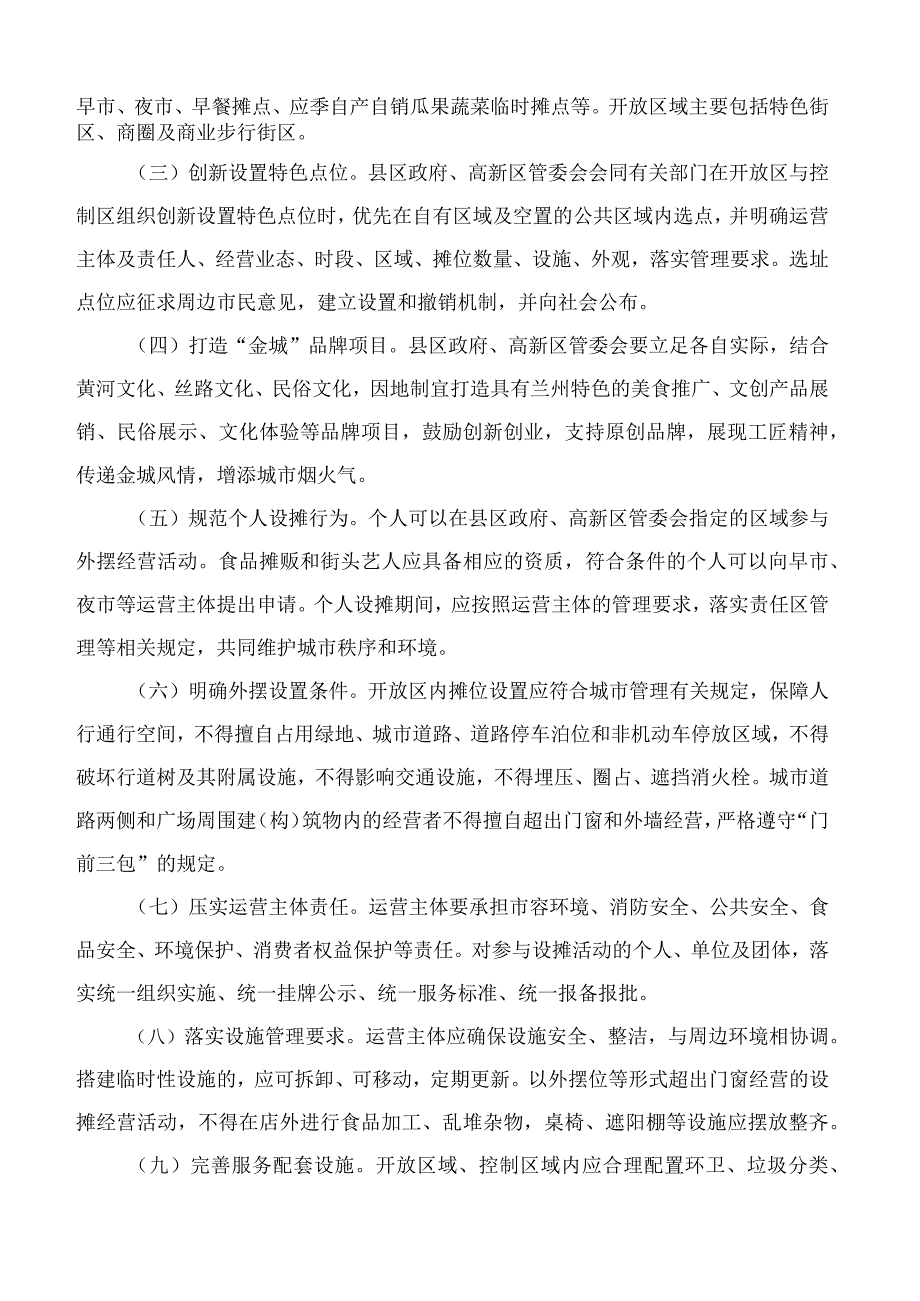 早市、夜市、早餐摊点、应季自产自销瓜果蔬菜临时摊点等。开放区域主要包括特色街区、商圈及商业步行街区。

（三）创新设置特色点位。县区政府、高新区管委会会同有关部门在开放区与控制区组织创新设置特色点位时，优先在自有区域及空置的公共区域内选点，并明确运营主体及责任人、经营业态、时段、区域、摊位数量、设施、外观，落实管理要求。选址点位应征求周边市民意见，建立设置和撤销机制，并向社会公布。

（四）打造“金城”品牌项目。县区政府、高新区管委会要立足各自实际，结合黄河文化、丝路文化、民俗文化，因地制宜打造具有兰州特色的美食推广、文创产品展销、民俗展示、文化体验等品牌项目，鼓励创新创业，支持原创品牌，展现工匠精神，传递金城风情，增添城市烟火气。

（五）规范个人设摊行为。个人可以在县区政府、高新区管委会指定的区域参与外摆经营活动。食品摊贩和街头艺人应具备相应的资质，符合条件的个人可以向早市、夜市等运营主体提出申请。个人设摊期间，应按照运营主体的管理要求，落实责任区管理等相关规定，共同维护城市秩序和环境。

（六）明确外摆设置条件。开放区内摊位设置应符合城市管理有关规定，保障人行通行空间，不得擅自占用绿地、城市道路、道路停车泊位和非机动车停放区域，不得破坏行道树及其附属设施，不得影响交通设施，不得埋压、圈占、遮挡消火栓。城市道路两侧和广场周围建（构）筑物内的经营者不得擅自超出门窗和外墙经营，严格遵守“门前三包”的规定。

（七）压实运营主体责任。运营主体要承担市容环境、消防安全、公共安全、食品安全、环境保护、消费者权益保护等责任。对参与设摊活动的个人、单位及团体，落实统一组织实施、统一挂牌公示、统一服务标准、统一报备报批。

（八）落实设施管理要求。运营主体应确保设施安全、整洁，与周边环境相协调。搭建临时性设施的，应可拆卸、可移动，定期更新。以外摆位等形式超出门窗经营的设摊经营活动，不得在店外进行食品加工、乱堆杂物，桌椅、遮阳棚等设施应摆放整齐。

（九）完善服务配套设施。开放区域、控制区域内应合理配置环卫、垃圾分类、